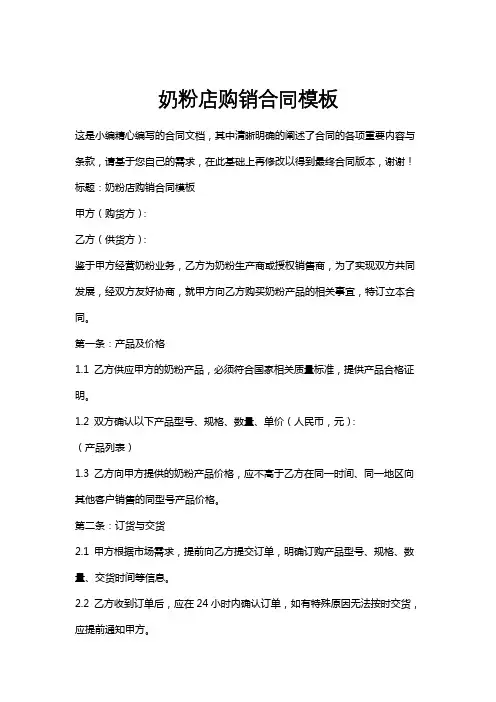 奶粉店购销合同模板

这是小编精心编写的合同文档，其中清晰明确的阐述了合同的各项重要内容与条款，请基于您自己的需求，在此基础上再修改以得到最终合同版本，谢谢！

标题：奶粉店购销合同模板

甲方（购货方）：

乙方（供货方）：

鉴于甲方经营奶粉业务，乙方为奶粉生产商或授权销售商，为了实现双方共同发展，经双方友好协商，就甲方向乙方购买奶粉产品的相关事宜，特订立本合同。

第一条：产品及价格

1.1 乙方供应甲方的奶粉产品，必须符合国家相关质量标准，提供产品合格证明。

1.2 双方确认以下产品型号、规格、数量、单价（人民币，元）：

（产品列表）

1.3 乙方向甲方提供的奶粉产品价格，应不高于乙方在同一时间、同一地区向其他客户销售的同型号产品价格。

第二条：订货与交货

2.1 甲方根据市场需求，提前向乙方提交订单，明确订购产品型号、规格、数量、交货时间等信息。

2.2 乙方收到订单后，应在 24 小时内确认订单，如有特殊原因无法按时交货，应提前通知甲方。